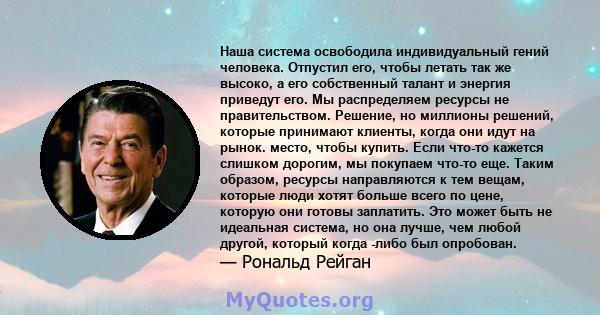 Наша система освободила индивидуальный гений человека. Отпустил его, чтобы летать так же высоко, а его собственный талант и энергия приведут его. Мы распределяем ресурсы не правительством. Решение, но миллионы решений, которые принимают клиенты, когда они идут на рынок. место, чтобы купить. Если что-то кажется слишком дорогим, мы покупаем что-то еще. Таким образом, ресурсы направляются к тем вещам, которые люди хотят больше всего по цене, которую они готовы заплатить. Это может быть не идеальная система, но она лучше, чем любой другой, который когда -либо был опробован.
— Рональд Рейган

MyQuotes.org